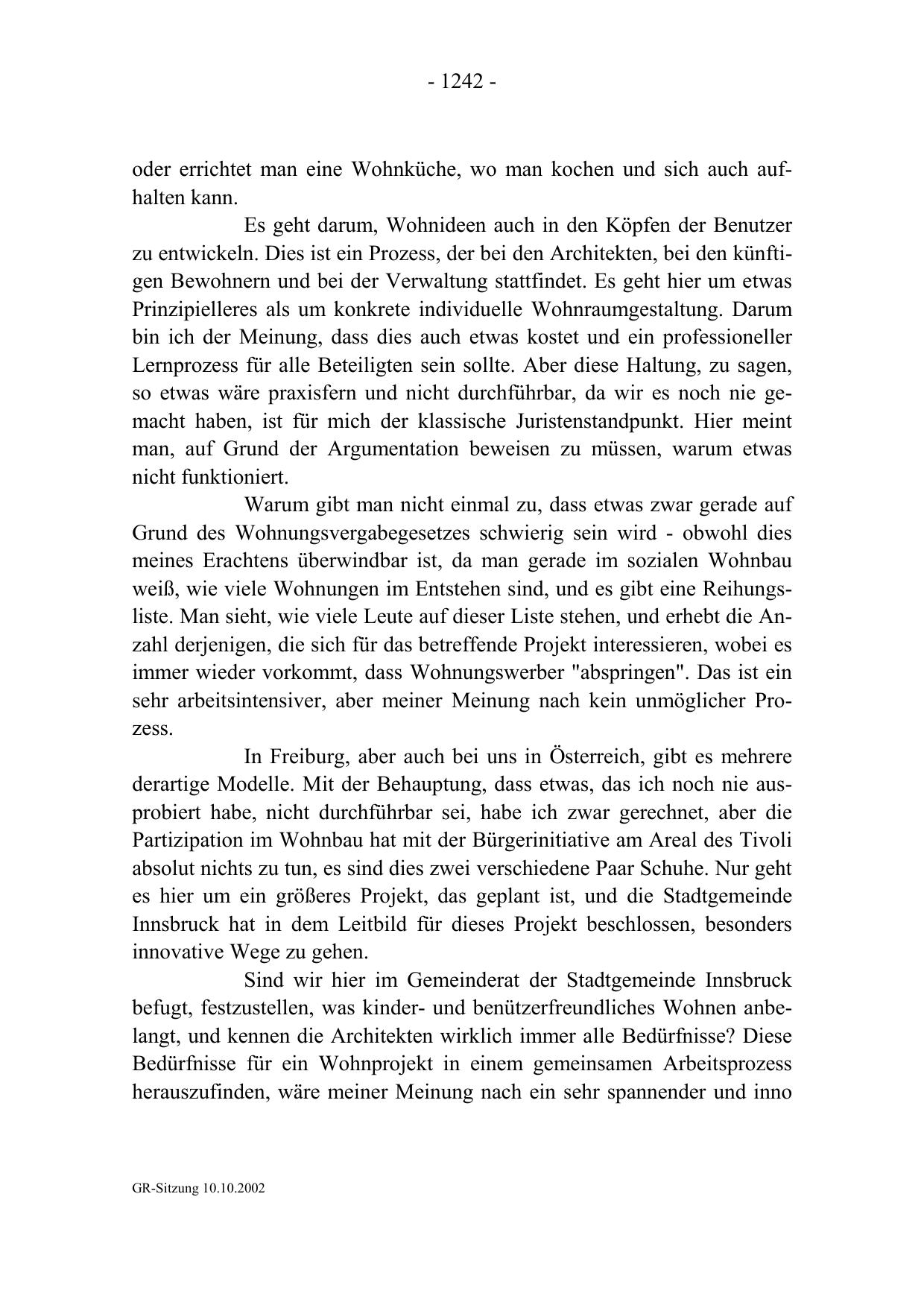 - 1242 -

oder errichtet man eine Wohnküche, wo man kochen und sich auch aufhalten kann.

Es geht darum, Wohnideen auch in den Köpfen der Benutzer zu entwickeln. Dies ist ein Prozess, der bei den Architekten, bei den künftigen Bewohnern und bei der Verwaltung stattfindet. Es geht hier um etwas Prinzipielleres als um konkrete individuelle Wohnraumgestaltung. Darum bin ich der Meinung, dass dies auch etwas kostet und ein professioneller Lernprozess für alle Beteiligten sein sollte. Aber diese Haltung, zu sagen, so etwas wäre praxisfern und nicht durchführbar, da wir es noch nie gemacht haben, ist für mich der klassische Juristenstandpunkt. Hier meint man, auf Grund der Argumentation beweisen zu müssen, warum etwas nicht funktioniert.

Warum gibt man nicht einmal zu, dass etwas zwar gerade auf Grund des Wohnungsvergabegesetzes schwierig sein wird - obwohl dies meines Erachtens überwindbar ist, da man gerade im sozialen Wohnbau weiß, wie viele Wohnungen im Entstehen sind, und es gibt eine Reihungsliste. Man sieht, wie viele Leute auf dieser Liste stehen, und erhebt die Anzahl derjenigen, die sich für das betreffende Projekt interessieren, wobei es immer wieder vorkommt, dass Wohnungswerber "abspringen". Das ist ein sehr arbeitsintensiver, aber meiner Meinung nach kein unmöglicher Prozess.

In Freiburg, aber auch bei uns in Österreich, gibt es mehrere derartige Modelle. Mit der Behauptung, dass etwas, das ich noch nie ausprobiert habe, nicht durchführbar sei, habe ich zwar gerechnet, aber die Partizipation im Wohnbau hat mit der Bürgerinitiative am Areal des Tivoli absolut nichts zu tun, es sind dies zwei verschiedene Paar Schuhe. Nur geht es hier um ein größeres Projekt, das geplant ist, und die Stadtgemeinde Innsbruck hat in dem Leitbild für dieses Projekt beschlossen, besonders innovative Wege zu gehen.

Sind wir hier im Gemeinderat der Stadtgemeinde Innsbruck befugt, festzustellen, was kinder- und benützerfreundliches Wohnen anbelangt, und kennen die Architekten wirklich immer alle Bedürfnisse? Diese Bedürfnisse für ein Wohnprojekt in einem gemeinsamen Arbeitsprozess herauszufinden, wäre meiner Meinung nach ein sehr spannender und inno

GR-Sitzung 10.10.2002